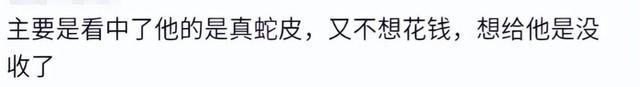 主要是看中了他的是真蛇皮，又不想花钱，想给他是没收了